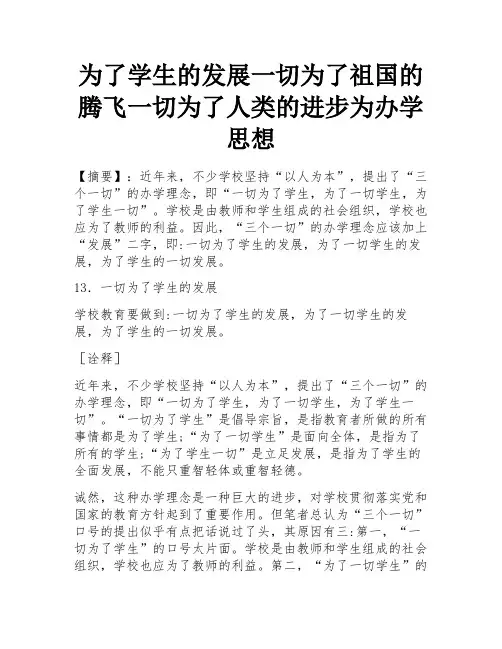 为了学生的发展一切为了祖国的腾飞一切为了人类的进步为办学思想

【摘要】：近年来，不少学校坚持“以人为本”，提出了“三个一切”的办学理念，即“一切为了学生，为了一切学生，为了学生一切”。学校是由教师和学生组成的社会组织，学校也应为了教师的利益。因此，“三个一切”的办学理念应该加上“发展”二字，即:一切为了学生的发展，为了一切学生的发展，为了学生的一切发展。

13. 一切为了学生的发展

学校教育要做到:一切为了学生的发展，为了一切学生的发展，为了学生的一切发展。

［诠释］

近年来，不少学校坚持“以人为本”，提出了“三个一切”的办学理念，即“一切为了学生，为了一切学生，为了学生一切”。“一切为了学生”是倡导宗旨，是指教育者所做的所有事情都是为了学生;“为了一切学生”是面向全体，是指为了所有的学生;“为了学生一切”是立足发展，是指为了学生的全面发展，不能只重智轻体或重智轻德。

诚然，这种办学理念是一种巨大的进步，对学校贯彻落实党和国家的教育方针起到了重要作用。但笔者总认为“三个一切”口号的提出似乎有点把话说过了头，其原因有三:第一，“一切为了学生”的口号太片面。学校是由教师和学生组成的社会组织，学校也应为了教师的利益。第二，“为了一切学生”的